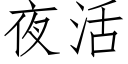 夜活